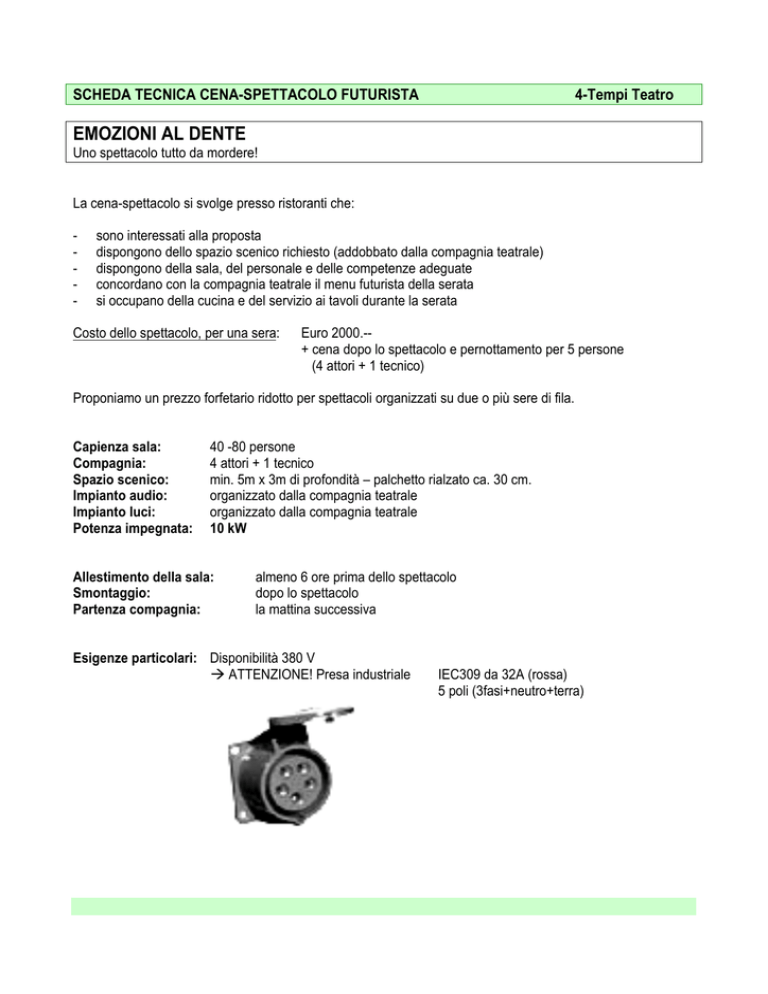 SCHEDA TECNICA CENA-SPETTACOLO FUTURISTA 4-Tempi Teatro

EMOZIONI AL DENTE
Uno spettacolo tutto da mordere!

La cena-spettacolo si svolge presso ristoranti che:

- sono interessati alla proposta
- dispongono dello spazio scenico richiesto (addobbato dalla compagnia teatrale)
- dispongono della sala, del personale e delle competenze adeguate
- concordano con la compagnia teatrale il menu futurista della serata
- si occupano della cucina e del servizio ai tavoli durante la serata

Costo dello spettacolo, per una sera: Euro 2000.--
+ cena dopo lo spettacolo e pernottamento per 5 persone
(4 attori + 1 tecnico)

Proponiamo un prezzo forfetario ridotto per spettacoli organizzati su due o più sere di fila.

Capienza sala: 40 -80 persone
Compagnia: 4 attori + 1 tecnico
Spazio scenico: min. 5m x 3m di profondità – palchetto rialzato ca. 30 cm.
Impianto audio: organizzato dalla compagnia teatrale
Impianto luci: organizzato dalla compagnia teatrale
Potenza impegnata: 10 kW

Allestimento della sala: almeno 6 ore prima dello spettacolo
Smontaggio: dopo lo spettacolo
Partenza compagnia: la mattina successiva

Esigenze particolari: Disponibilità 380 V
→ ATTENZIONE! Presa industriale IEC309 da 32A (rossa)
5 poli (3fasi+neutro+terra)